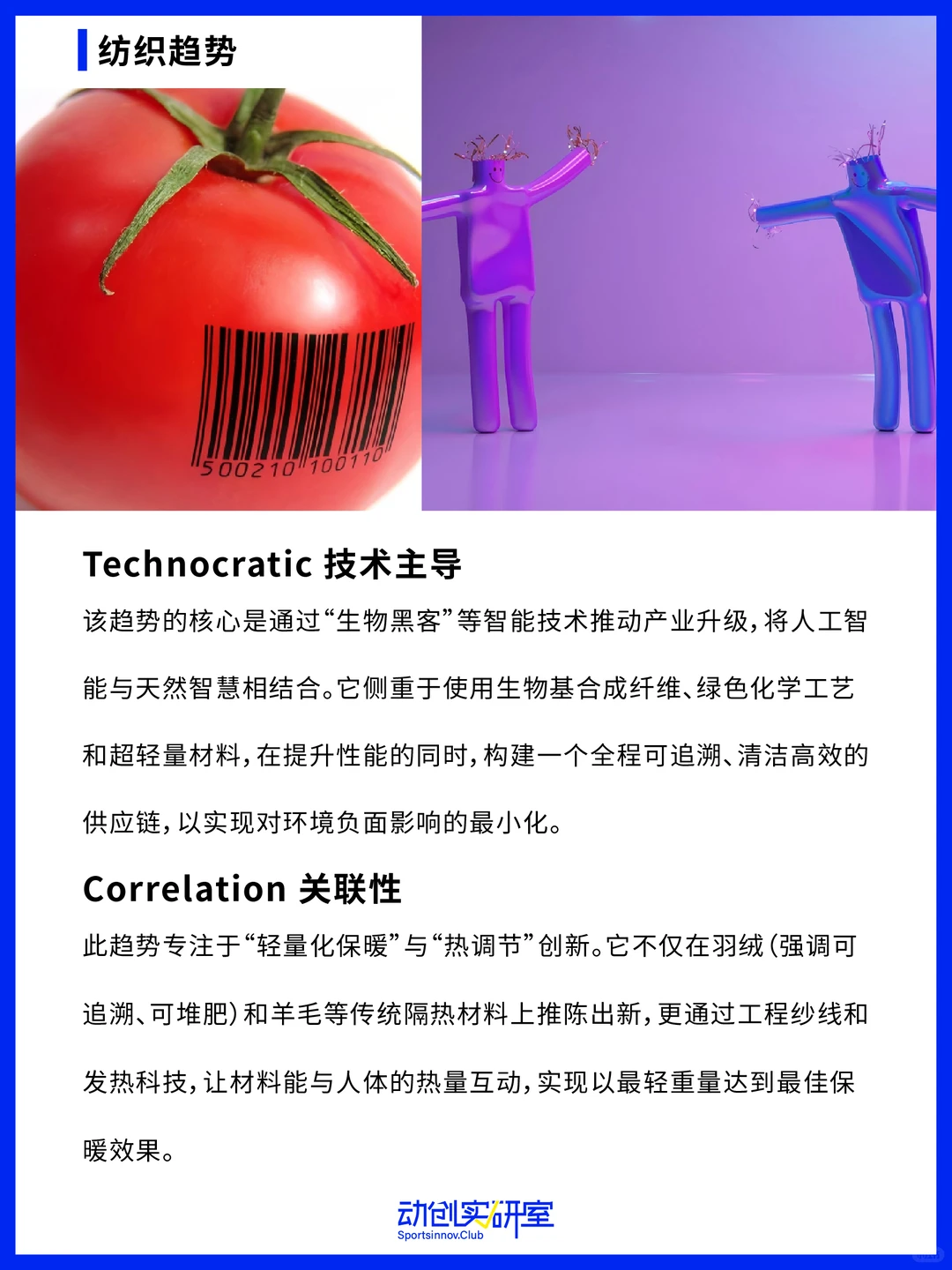 纺织趋势

500210 100110

Technocratic 技术主导

该趋势的核心是通过“生物黑客”等智能技术推动产业升级，将人工智能与天然智慧相结合。它侧重于使用生物基合成纤维、绿色化学工艺和超轻量材料，在提升性能的同时，构建一个全程可追溯、清洁高效的供应链，以实现对环境负面影响的最小化。

Correlation 关联性

此趋势专注于“轻量化保暖”与“热调节”创新。它不仅在羽绒（强调可追溯、可堆肥）和羊毛等传统隔热材料上推陈出新，更通过工程纱线和发热科技，让材料能与人体的热量互动，实现以最轻重量达到最佳保暖效果。

动创实研室
Sportsinnov.Club